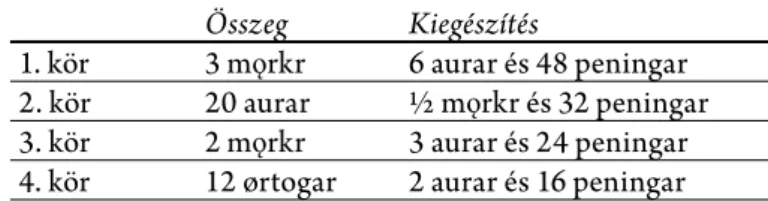 |  | Összeg | Kiegészítés |
|---|---|---|
| 1. kör | 3 mǫrkr | 6 aurar és 48 peningar |
| 2. kör | 20 aurar | ½ mǫrkr és 32 peningar |
| 3. kör | 2 mǫrkr | 3 aurar és 24 peningar |
| 4. kör | 12 ørtogar | 2 aurar és 16 peningar |